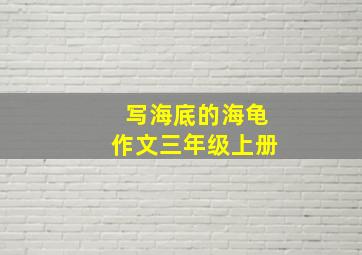 写海底的海龟
作文三年级上册